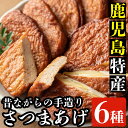 鹿児島特産

昔ながらの手造り
さつまあげ

6種